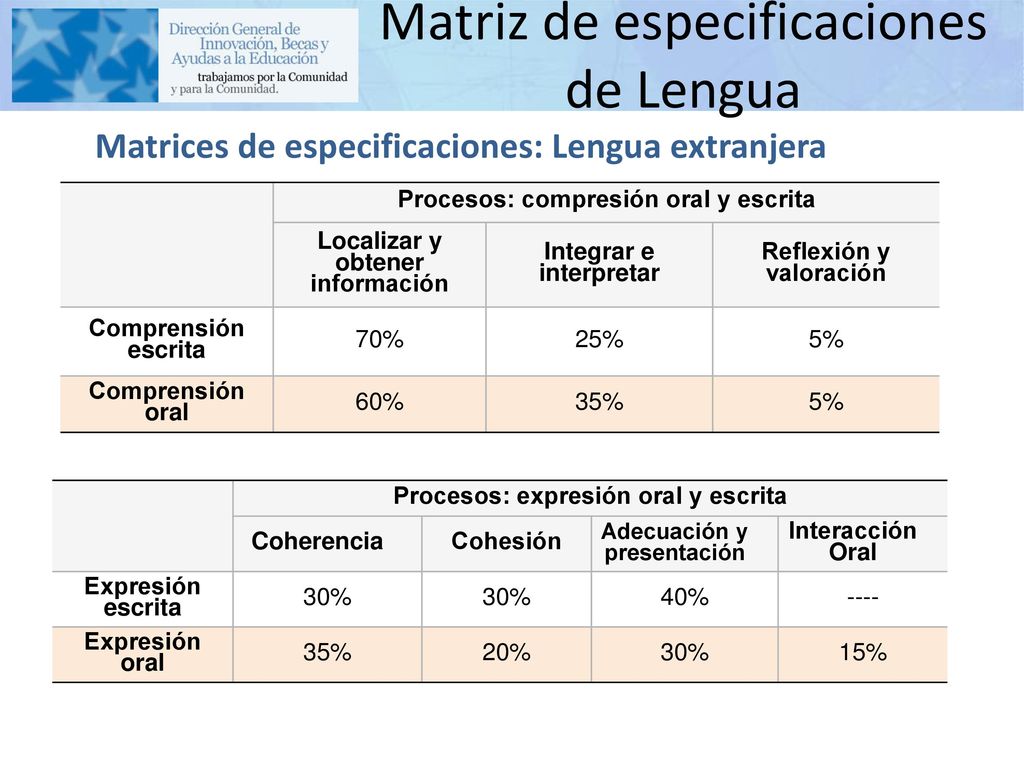 Dirección General de Innovación, Becas y Ayudas a la Educación
trabajamos por la Comunidad y para la Comunidad.

Matriz de especificaciones de Lengua

Matrices de especificaciones: Lengua extranjera

| | Procesos: compresión oral y escrita | | |
|---|---|---|---|
| | Localizar y obtener información | Integrar e interpretar | Reflexión y valoración |
| Comprensión escrita | 70% | 25% | 5% |
| Comprensión oral | 60% | 35% | 5% |

| | Procesos: expresión oral y escrita | | | |
|---|---|---|---|---|
| | Coherencia | Cohesión | Adecuación y presentación | Interacción Oral |
| Expresión escrita | 30% | 30% | 40% | ---- |
| Expresión oral | 35% | 20% | 30% | 15% |